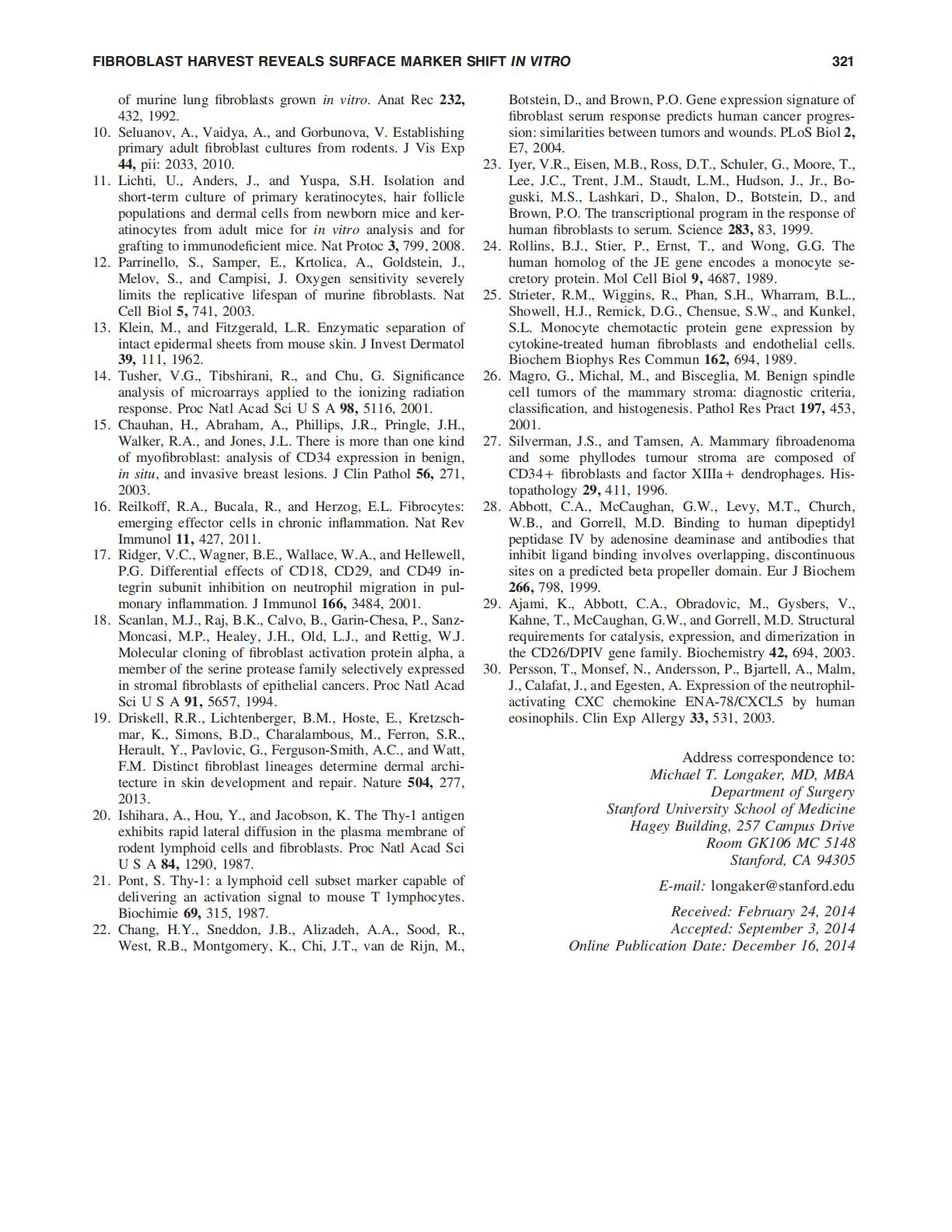 FIBROBLAST HARVEST REVEALS SURFACE MARKER SHIFT IN VITRO 321

of murine lung fibroblasts grown in vitro. Anat Rec 232, 432, 1992.
10. Seluanov, A., Vaidya, A., and Gorbunova, V. Establishing primary adult fibroblast cultures from rodents. J Vis Exp 44, pii: 2033, 2010.
11. Lichti, U., Anders, J., and Yuspa, S.H. Isolation and short-term culture of primary keratinocytes, hair follicle populations and dermal cells from newborn mice and keratinocytes from adult mice for in vitro analysis and for grafting to immunodeficient mice. Nat Protoc 3, 799, 2008.
12. Parrinello, S., Samper, E., Krtolica, A., Goldstein, J., Melov, S., and Campisi, J. Oxygen sensitivity severely limits the replicative lifespan of murine fibroblasts. Nat Cell Biol 5, 741, 2003.
13. Klein, M., and Fitzgerald, L.R. Enzymatic separation of intact epidermal sheets from mouse skin. J Invest Dermatol 39, 111, 1962.
14. Tusher, V.G., Tibshirani, R., and Chu, G. Significance analysis of microarrays applied to the ionizing radiation response. Proc Natl Acad Sci U S A 98, 5116, 2001.
15. Chauhan, H., Abraham, A., Phillips, J.R., Pringle, J.H., Walker, R.A., and Jones, J.L. There is more than one kind of myofibroblast: analysis of CD34 expression in benign, in situ, and invasive breast lesions. J Clin Pathol 56, 271, 2003.
16. Reilkoff, R.A., Bucala, R., and Herzog, E.L. Fibrocytes: emerging effector cells in chronic inflammation. Nat Rev Immunol 11, 427, 2011.
17. Ridger, V.C., Wagner, B.E., Wallace, W.A., and Hellewell, P.G. Differential effects of CD18, CD29, and CD49 integrin subunit inhibition on neutrophil migration in pulmonary inflammation. J Immunol 166, 3484, 2001.
18. Scanlan, M.J., Raj, B.K., Calvo, B., Garin-Chesa, P., Sanz-Moncasi, M.P., Healey, J.H., Old, L.J., and Rettig, W.J. Molecular cloning of fibroblast activation protein alpha, a member of the serine protease family selectively expressed in stromal fibroblasts of epithelial cancers. Proc Natl Acad Sci U S A 91, 5657, 1994.
19. Driskell, R.R., Lichtenberger, B.M., Hoste, E., Kretzschmar, K., Simons, B.D., Charalambous, M., Ferron, S.R., Herault, Y., Pavlovic, G., Ferguson-Smith, A.C., and Watt, F.M. Distinct fibroblast lineages determine dermal architecture in skin development and repair. Nature 504, 277, 2013.
20. Ishihara, A., Hou, Y., and Jacobson, K. The Thy-1 antigen exhibits rapid lateral diffusion in the plasma membrane of rodent lymphoid cells and fibroblasts. Proc Natl Acad Sci U S A 84, 1290, 1987.
21. Pont, S. Thy-1: a lymphoid cell subset marker capable of delivering an activation signal to mouse T lymphocytes. Biochimie 69, 315, 1987.
22. Chang, H.Y., Sneddon, J.B., Alizadeh, A.A., Sood, R., West, R.B., Montgomery, K., Chi, J.T., van de Rijn, M., Botstein, D., and Brown, P.O. Gene expression signature of fibroblast serum response predicts human cancer progression: similarities between tumors and wounds. PLoS Biol 2, E7, 2004.
23. Iyer, V.R., Eisen, M.B., Ross, D.T., Schuler, G., Moore, T., Lee, J.C., Trent, J.M., Staudt, L.M., Hudson, J., Jr., Boguski, M.S., Lashkari, D., Shalon, D., Botstein, D., and Brown, P.O. The transcriptional program in the response of human fibroblasts to serum. Science 283, 83, 1999.
24. Rollins, B.J., Stier, P., Ernst, T., and Wong, G.G. The human homolog of the JE gene encodes a monocyte secretory protein. Mol Cell Biol 9, 4687, 1989.
25. Strieter, R.M., Wiggins, R., Phan, S.H., Wharram, B.L., Showell, H.J., Remick, D.G., Chensue, S.W., and Kunkel, S.L. Monocyte chemotactic protein gene expression by cytokine-treated human fibroblasts and endothelial cells. Biochem Biophys Res Commun 162, 694, 1989.
26. Magro, G., Michal, M., and Bisceglia, M. Benign spindle cell tumors of the mammary stroma: diagnostic criteria, classification, and histogenesis. Pathol Res Pract 197, 453, 2001.
27. Silverman, J.S., and Tamsen, A. Mammary fibroadenoma and some phyllodes tumour stroma are composed of CD34+ fibroblasts and factor XIIIa+ dendrophages. Histopathology 29, 411, 1996.
28. Abbott, C.A., McCaughan, G.W., Levy, M.T., Church, W.B., and Gorrell, M.D. Binding to human dipeptidyl peptidase IV by adenosine deaminase and antibodies that inhibit ligand binding involves overlapping, discontinuous sites on a predicted beta propeller domain. Eur J Biochem 266, 798, 1999.
29. Ajami, K., Abbott, C.A., Obradovic, M., Gysbers, V., Kahne, T., McCaughan, G.W., and Gorrell, M.D. Structural requirements for catalysis, expression, and dimerization in the CD26/DPIV gene family. Biochemistry 42, 694, 2003.
30. Persson, T., Monsef, N., Andersson, P., Bjartell, A., Malm, J., Calafat, J., and Egesten, A. Expression of the neutrophil-activating CXC chemokine ENA-78/CXCL5 by human eosinophils. Clin Exp Allergy 33, 531, 2003.

Address correspondence to:
Michael T. Longaker, MD, MBA
Department of Surgery
Stanford University School of Medicine
Hagey Building, 257 Campus Drive
Room GK106 MC 5148
Stanford, CA 94305

E-mail: longaker@stanford.edu

Received: February 24, 2014
Accepted: September 3, 2014
Online Publication Date: December 16, 2014